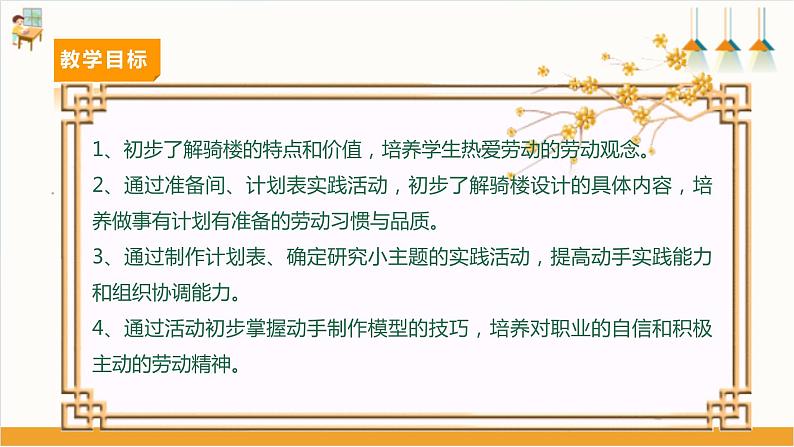 教学目标

1、初步了解骑楼的特点和价值，培养学生热爱劳动的劳动观念。

2、通过准备间、计划表实践活动，初步了解骑楼设计的具体内容，培养做事有计划有准备的劳动习惯与品质。

3、通过制作计划表、确定研究小主题的实践活动，提高动手实践能力和组织协调能力。

4、通过活动初步掌握动手制作模型的技巧，培养对职业的自信和积极主动的劳动精神。